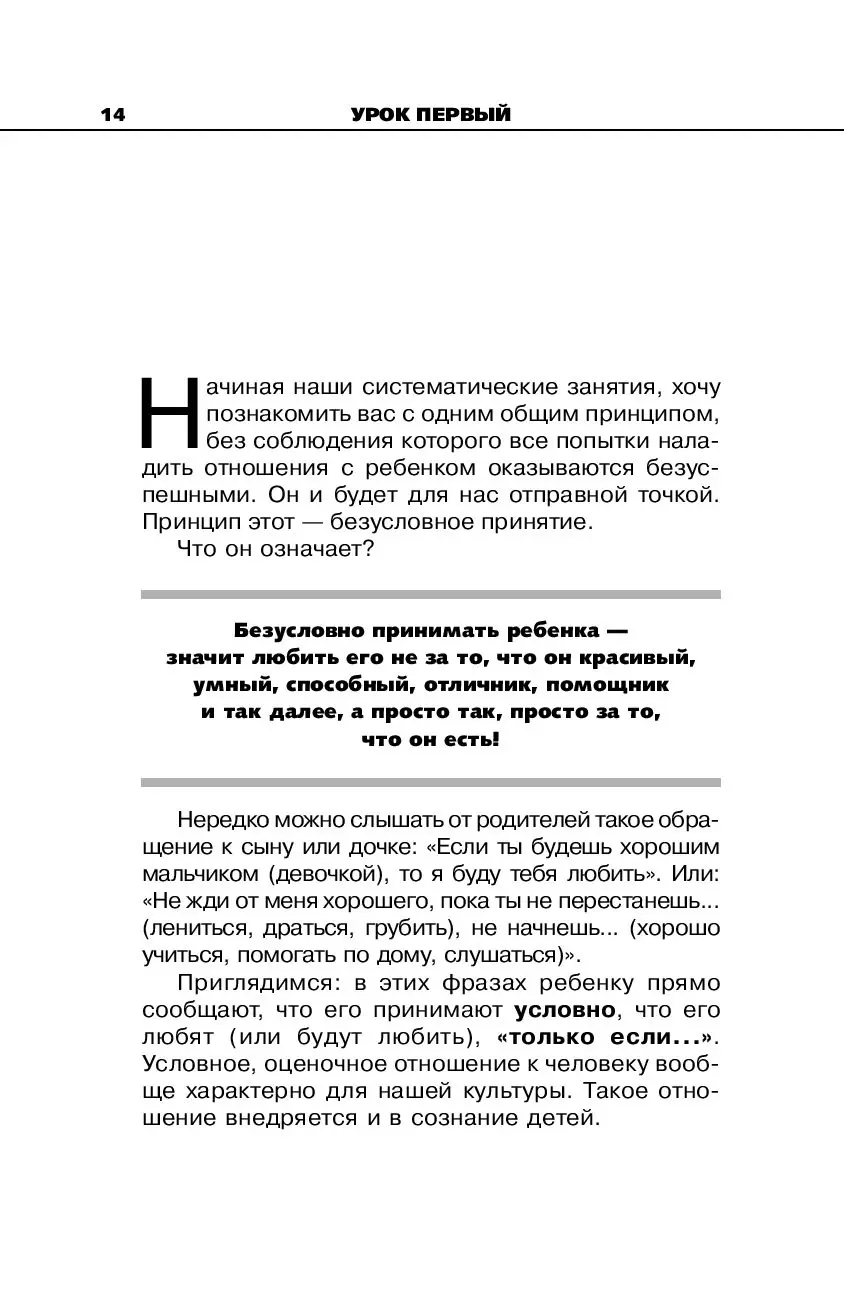 14 УРОК ПЕРВЫЙ

Начиная наши систематические занятия, хочу познакомить вас с одним общим принципом, без соблюдения которого все попытки наладить отношения с ребенком оказываются безуспешными. Он и будет для нас отправной точкой. Принцип этот — безусловное принятие.

Что он означает?

Безусловно принимать ребенка — значит любить его не за то, что он красивый, умный, способный, отличник, помощник и так далее, а просто так, просто за то, что он есть!

Нередко можно слышать от родителей такое обращение к сыну или дочке: «Если ты будешь хорошим мальчиком (девочкой), то я буду тебя любить». Или: «Не жди от меня хорошего, пока ты не перестанешь... (лениться, драться, грубить), не начнешь... (хорошо учиться, помогать по дому, слушаться)».

Приглядимся: в этих фразах ребенку прямо сообщают, что его принимают условно, что его любят (или будут любить), «только если...». Условное, оценочное отношение к человеку вообще характерно для нашей культуры. Такое отношение внедряется и в сознание детей.